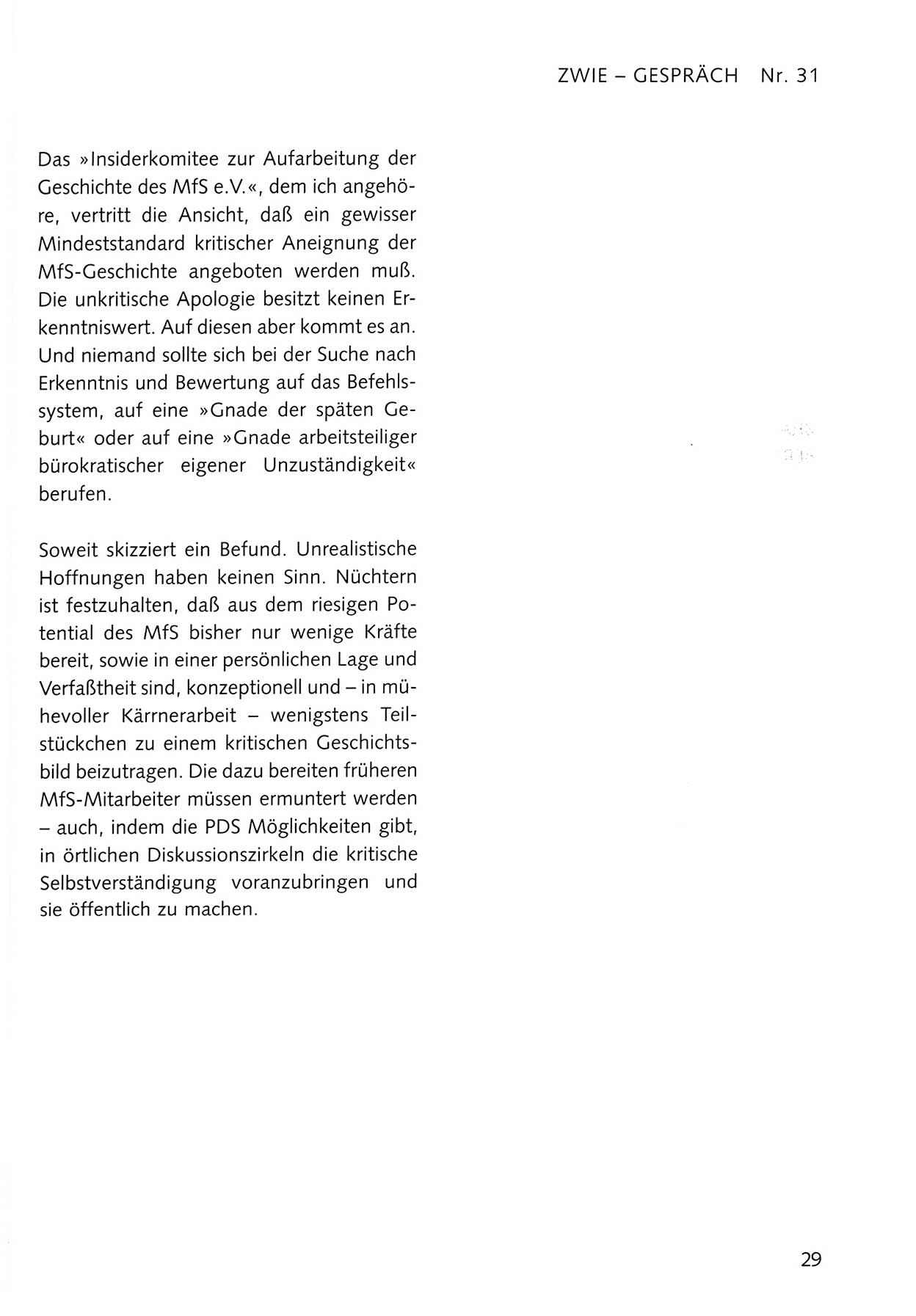 ZWIE – GESPRÄCH Nr. 31

Das »Insiderkomitee zur Aufarbeitung der Geschichte des MfS e.V.«, dem ich angehöre, vertritt die Ansicht, daß ein gewisser Mindeststandard kritischer Aneignung der MfS-Geschichte angeboten werden muß. Die unkritische Apologie besitzt keinen Erkenntniswert. Auf diesen aber kommt es an. Und niemand sollte sich bei der Suche nach Erkenntnis und Bewertung auf das Befehlssystem, auf eine »Gnade der späten Geburt« oder auf eine »Gnade arbeitsteiliger bürokratischer eigener Unzuständigkeit« berufen.

Soweit skizziert ein Befund. Unrealistische Hoffnungen haben keinen Sinn. Nüchtern ist festzuhalten, daß aus dem riesigen Potential des MfS bisher nur wenige Kräfte bereit, sowie in einer persönlichen Lage und Verfaßtheit sind, konzeptionell und – in mühevoller Kärrnerarbeit – wenigstens Teilstückchen zu einem kritischen Geschichtsbild beizutragen. Die dazu bereiten früheren MfS-Mitarbeiter müssen ermuntert werden – auch, indem die PDS Möglichkeiten gibt, in örtlichen Diskussionszirkeln die kritische Selbstverständigung voranzubringen und sie öffentlich zu machen.

29